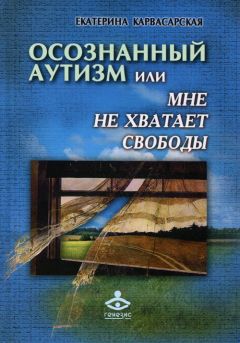 ЕКАТЕРИНА КАРВАСАРСКАЯ

ОСОЗНАННЫЙ АУТИЗМ или

МНЕ НЕ ХВАТАЕТ СВОБОДЫ

генезис